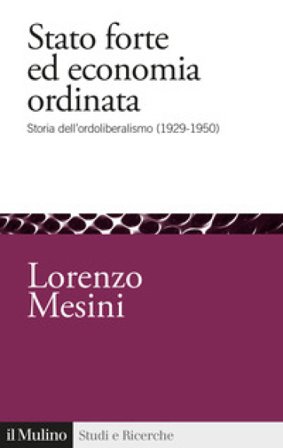 Stato forte ed economia ordinata

Storia dell'ordoliberalismo (1929-1950)

Lorenzo Mesini

il Mulino Studi e Ricerche